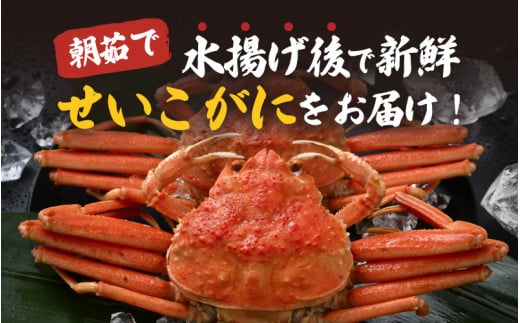 朝茹で 水揚げ後で新鮮
せいこがにをお届け！